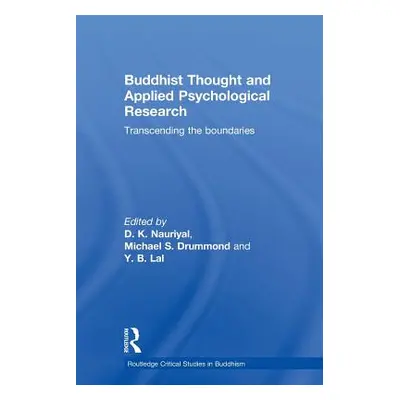 Buddhist Thought and Applied Psychological Research

Transcending the boundaries

Edited by
D. K. Nauriyal,
Michael S. Drummond and
Y. B. Lal

ROUTLEDGE

Routledge Critical Studies in Buddhism